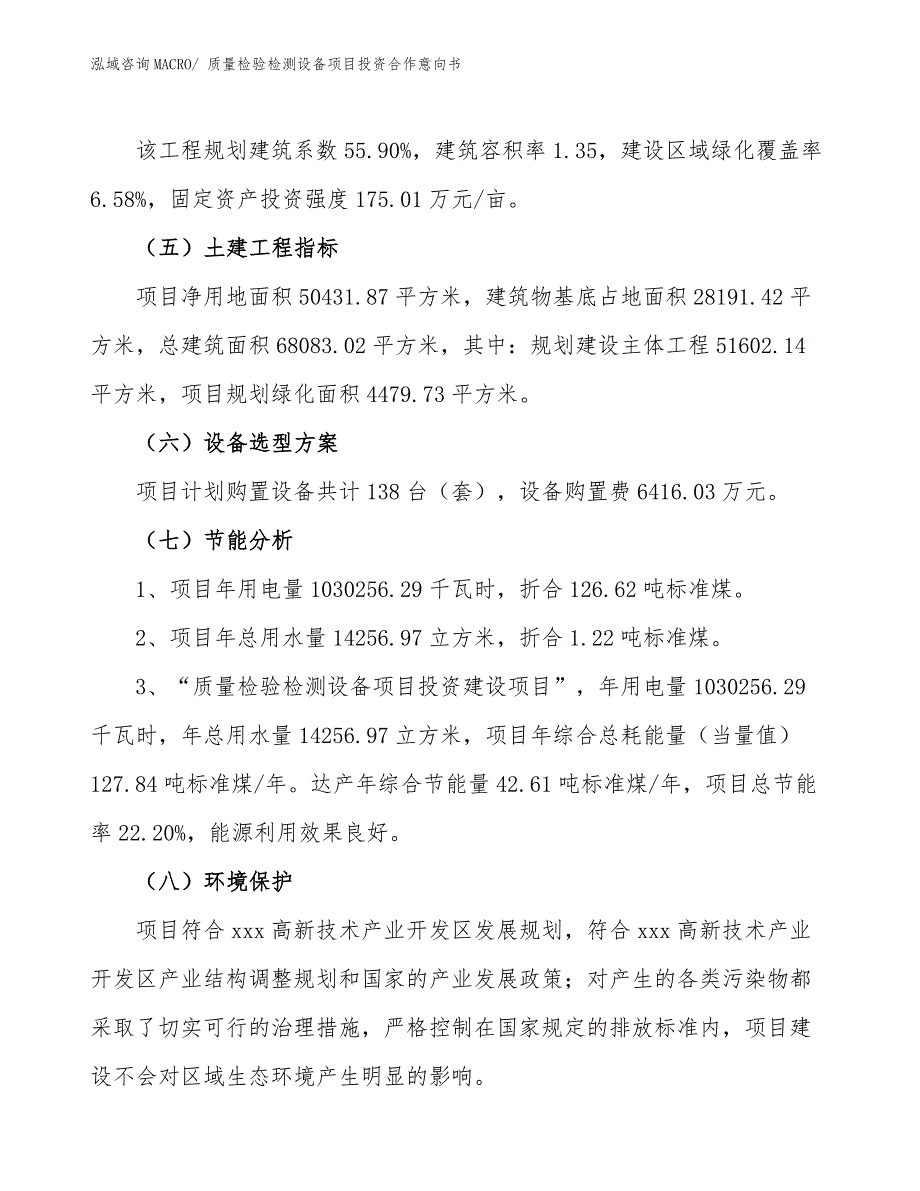 泓域咨询MACRO/ 质量检验检测设备项目投资合作意向书

该工程规划建筑系数55.90%，建筑容积率1.35，建设区域绿化覆盖率6.58%，固定资产投资强度175.01万元/亩。

（五）土建工程指标

项目净用地面积50431.87平方米，建筑物基底占地面积28191.42平方米，总建筑面积68083.02平方米，其中：规划建设主体工程51602.14平方米，项目规划绿化面积4479.73平方米。

（六）设备选型方案

项目计划购置设备共计138台（套），设备购置费6416.03万元。

（七）节能分析

1、项目年用电量1030256.29千瓦时，折合126.62吨标准煤。

2、项目年总用水量14256.97立方米，折合1.22吨标准煤。

3、“质量检验检测设备项目投资建设项目”，年用电量1030256.29千瓦时，年总用水量14256.97立方米，项目年综合总耗能量（当量值）127.84吨标准煤/年。达产年综合节能量42.61吨标准煤/年，项目总节能率22.20%，能源利用效果良好。

（八）环境保护

项目符合xxx高新技术产业开发区发展规划，符合xxx高新技术产业开发区产业结构调整规划和国家的产业发展政策；对产生的各类污染物都采取了切实可行的治理措施，严格控制在国家规定的排放标准内，项目建设不会对区域生态环境产生明显的影响。